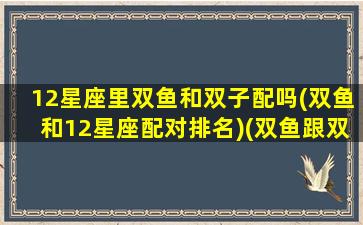 12星座里双鱼和双子配吗(双鱼和12星座配对排名)(双鱼跟双